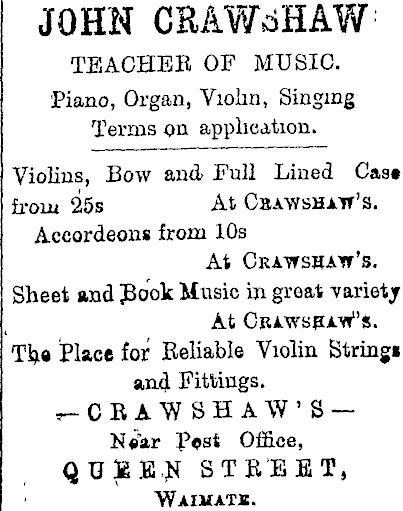 JOHN CRAWSHAW

TEACHER OF MUSIC.

Piano, Organ, Violin, Singing
Terms on application.

Violins, Bow and Full Lined Case from 25s At CRAWSHAW'S.

Accordeons from 10s At CRAWSHAW'S.

Sheet and Book Music in great variety At CRAWSHAW'S.

The Place for Reliable Violin Strings and Fittings.

—CRAWSHAW'S—
Near Post Office,
QUEEN STREET,
WAIMATE.